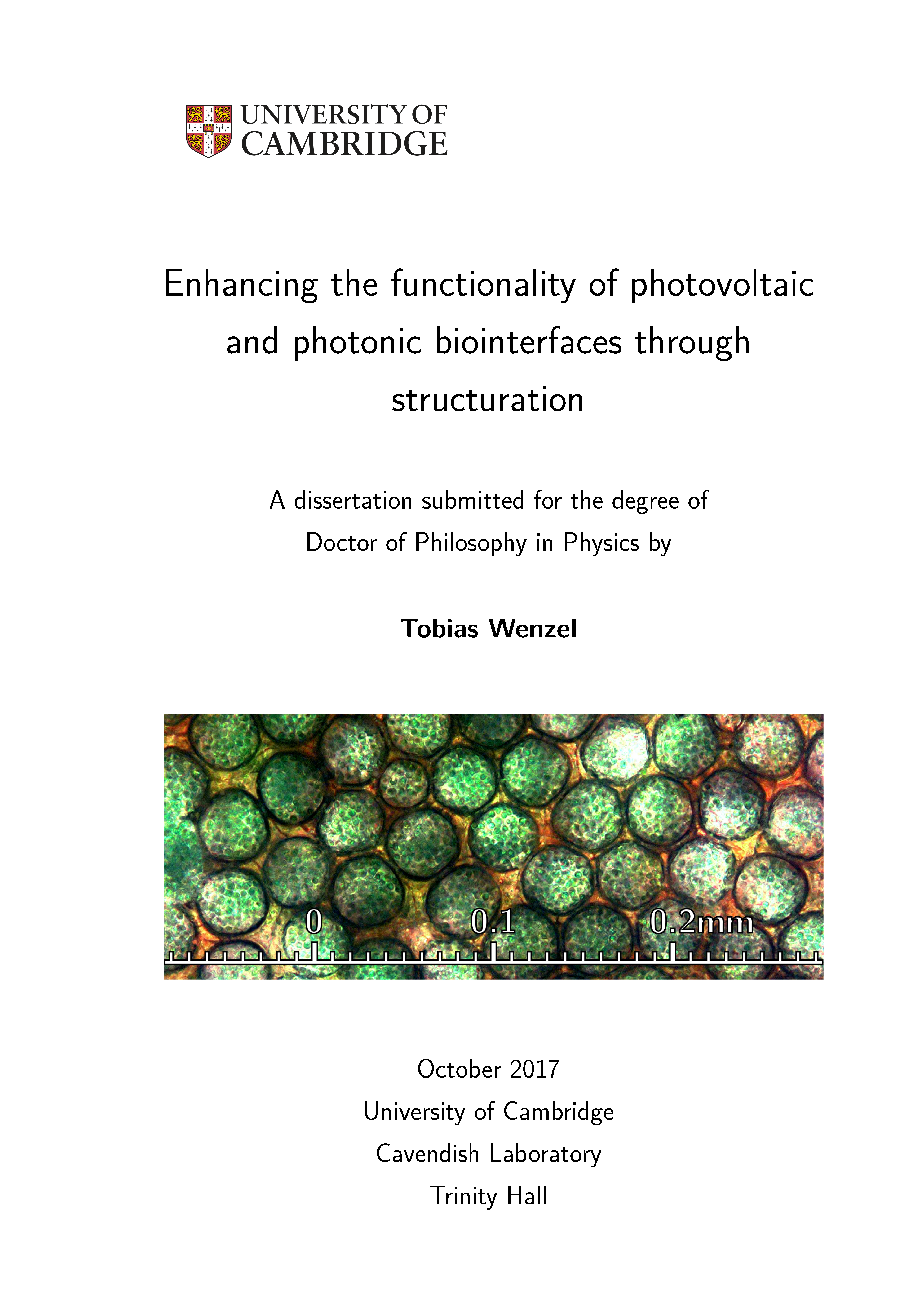 UNIVERSITY OF
CAMBRIDGE

Enhancing the functionality of photovoltaic and photonic biointerfaces through structuration

A dissertation submitted for the degree of
Doctor of Philosophy in Physics by

Tobias Wenzel

0
0.1
0.2mm

October 2017
University of Cambridge
Cavendish Laboratory
Trinity Hall